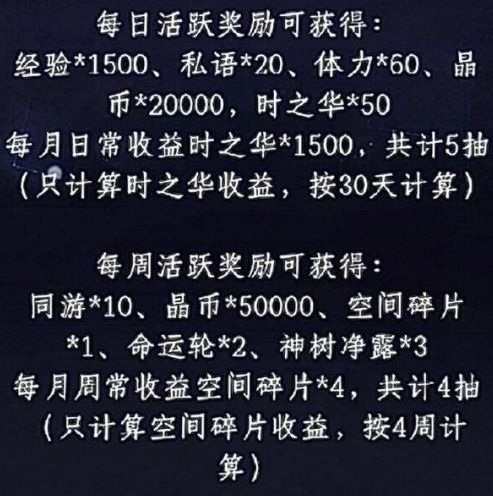 每日活跃奖励可获得：
经验*1500、私语*20、体力*60、晶币*20000，时之华*50
每月日常收益时之华*1500，共计5抽
（只计算时之华收益，按30天计算）

每周活跃奖励可获得：
同游*10、晶币*50000、空间碎片*1、命运轮*2、神树净露*3
每月周常收益空间碎片*4，共计4抽
（只计算空间碎片收益，按4周计算）